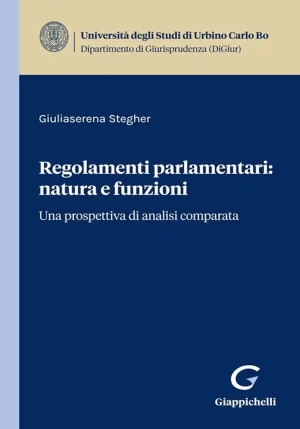 Università degli Studi di Urbino Carlo Bo
Dipartimento di Giurisprudenza (DiGiur)

Giuliaserena Stegher

Regolamenti parlamentari: natura e funzioni

Una prospettiva di analisi comparata

G
Giappichelli